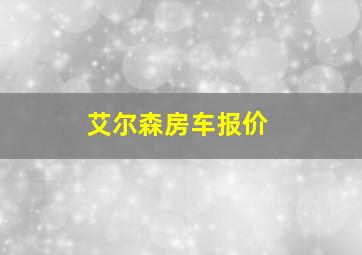 艾尔森房车报价